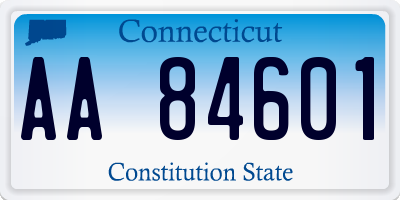 Connecticut

AA 84601

Constitution State